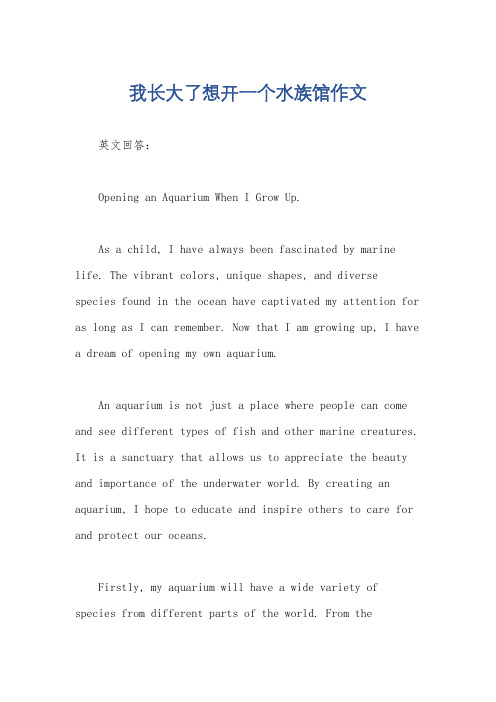 我长大了想开一个水族馆作文

英文回答：

Opening an Aquarium When I Grow Up.

As a child, I have always been fascinated by marine life. The vibrant colors, unique shapes, and diverse species found in the ocean have captivated my attention for as long as I can remember. Now that I am growing up, I have a dream of opening my own aquarium.

An aquarium is not just a place where people can come and see different types of fish and other marine creatures. It is a sanctuary that allows us to appreciate the beauty and importance of the underwater world. By creating an aquarium, I hope to educate and inspire others to care for and protect our oceans.

Firstly, my aquarium will have a wide variety of species from different parts of the world. From the